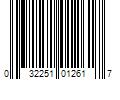 0 32251 01261 7